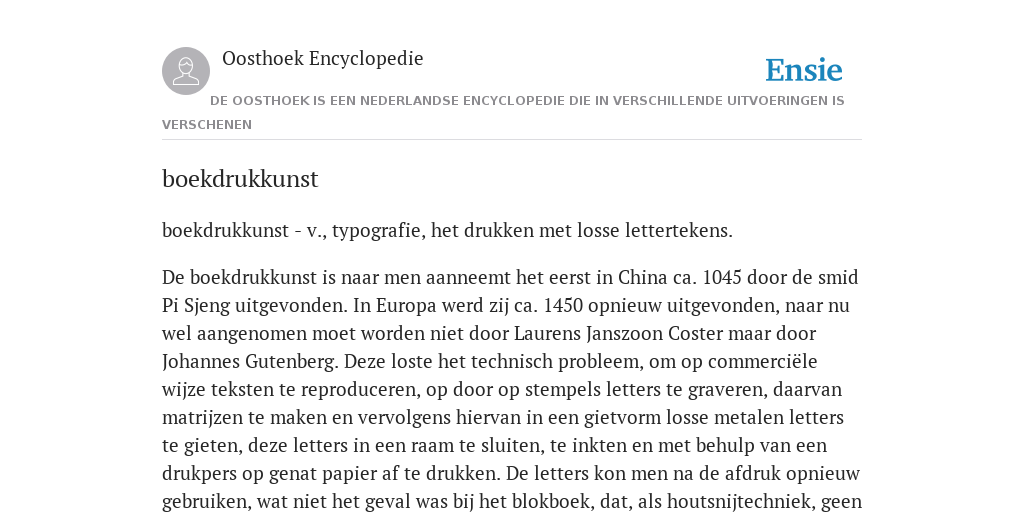 Oosthoek Encyclopedie

Ensie

DE OOSTHOEK IS EEN NEDERLANDSE ENCYCLOPEDIE DIE IN VERSCHILLENDE UITVOERINGEN IS VERSCHENEN

boekdrukkunst

boekdrukkunst - v., typografie, het drukken met losse lettertekens.

De boekdrukkunst is naar men aanneemt het eerst in China ca. 1045 door de smid Pi Sjeng uitgevonden. In Europa werd zij ca. 1450 opnieuw uitgevonden, naar nu wel aangenomen moet worden niet door Laurens Janszoon Coster maar door Johannes Gutenberg. Deze loste het technisch probleem, om op commerciële wijze teksten te reproduceren, op door op stempels letters te graveren, daarvan matrijzen te maken en vervolgens hiervan in een gietvorm losse metalen letters te gieten, deze letters in een raam te sluiten, te inkten en met behulp van een drukpers op genat papier af te drukken. De letters kon men na de afdruk opnieuw gebruiken, wat niet het geval was bij het blokboek, dat, als houtsnijtechniek, geen